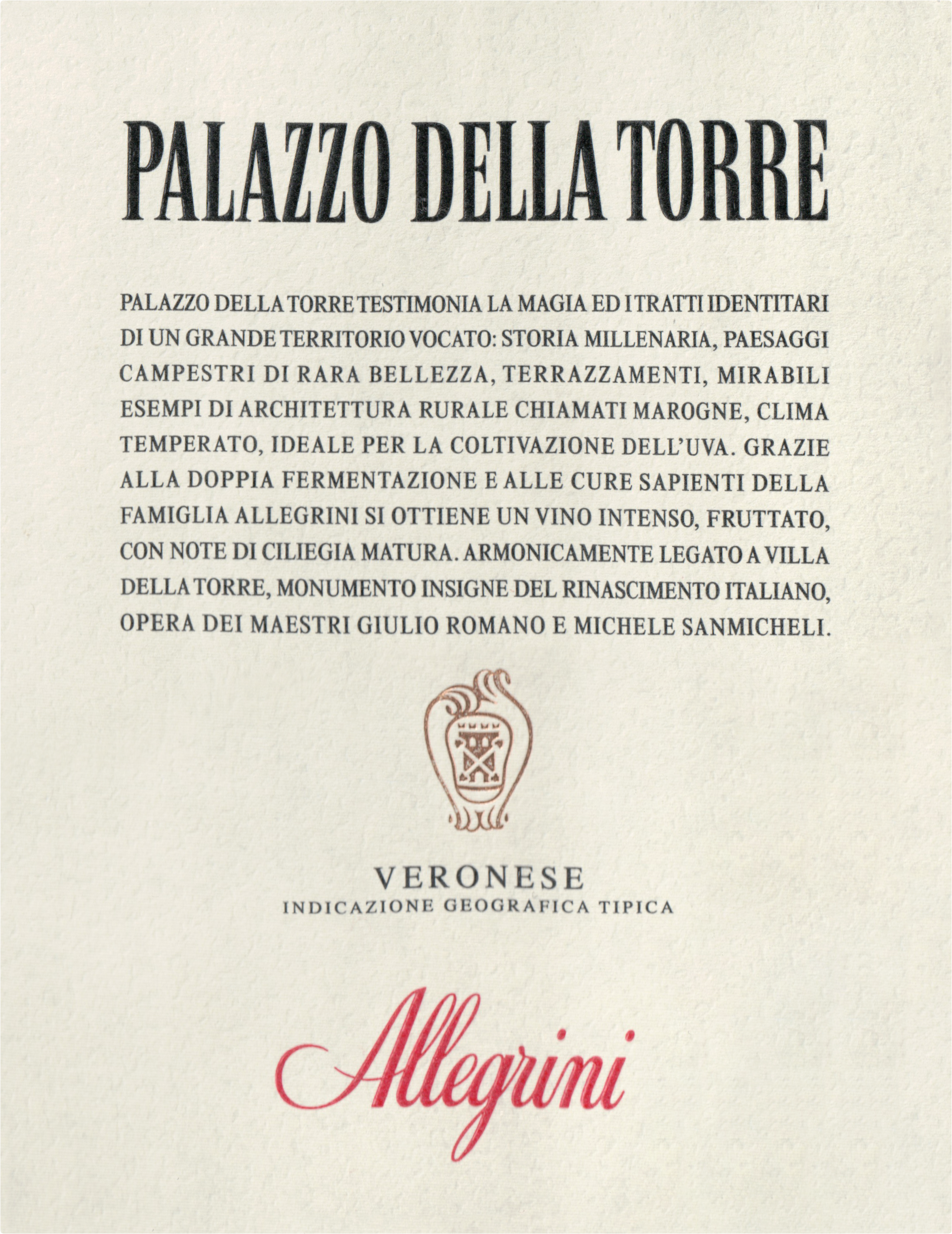 PALAZZO DELLA TORRE

PALAZZO DELLA TORRE TESTIMONIA LA MAGIA ED I TRATTI IDENTITARI DI UN GRANDE TERRITORIO VOCATO: STORIA MILLENARIA, PAESAGGI CAMPESTRI DI RARA BELLEZZA, TERRAZZAMENTI, MIRABILI ESEMPI DI ARCHITETTURA RURALE CHIAMATI MAROGNE, CLIMA TEMPERATO, IDEALE PER LA COLTIVAZIONE DELL'UVA. GRAZIE ALLA DOPPIA FERMENTAZIONE E ALLE CURE SAPIENTI DELLA FAMIGLIA ALLEGRINI SI OTTIENE UN VINO INTENSO, FRUTTATO, CON NOTE DI CILIEGIA MATURA. ARMONICAMENTE LEGATO A VILLA DELLA TORRE, MONUMENTO INSIGNE DEL RINASCIMENTO ITALIANO, OPERA DEI MAESTRI GIULIO ROMANO E MICHELE SANMICHELI.

VERONESE
INDICAZIONE GEOGRAFICA TIPICA

Allegrini